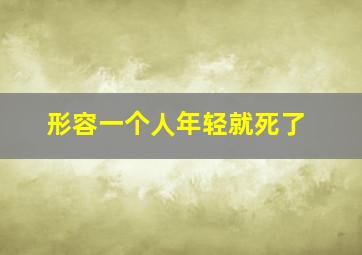 形容一个人年轻就死了